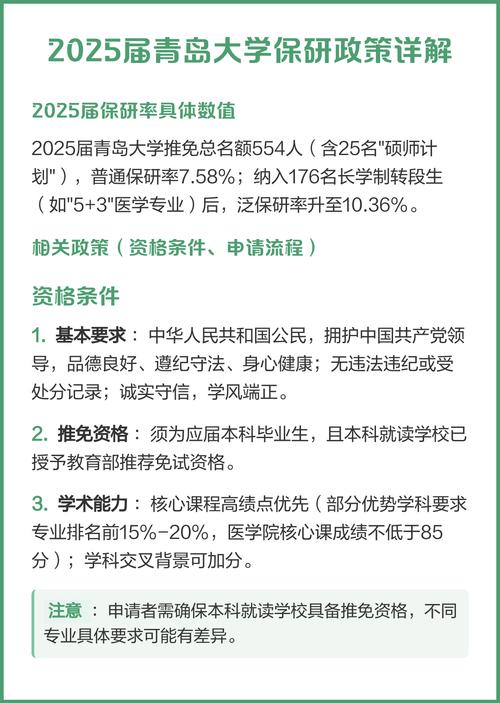 2025届青岛大学保研政策详解

2025届保研率具体数值

2025届青岛大学推免总名额554人（含25名"硕师计划"），普通保研率7.58%；纳入176名长学制转段生（如"5+3"医学专业）后，泛保研率升至10.36%。

相关政策（资格条件、申请流程）

资格条件

1. 基本要求：中华人民共和国公民，拥护中国共产党领导，品德良好、遵纪守法、身心健康；无违法违纪或受处分记录；诚实守信，学风端正。

2. 推免资格：须为应届本科毕业生，且本科就读学校已授予教育部推荐免试资格。

3. 学术能力：核心课程高绩点优先（部分优势学科要求专业排名前15%-20%，医学院核心课成绩不低于85分）；学科交叉背景可加分。

注意：申请者需确保本科就读学校具备推免资格，不同专业具体要求可能有差异。